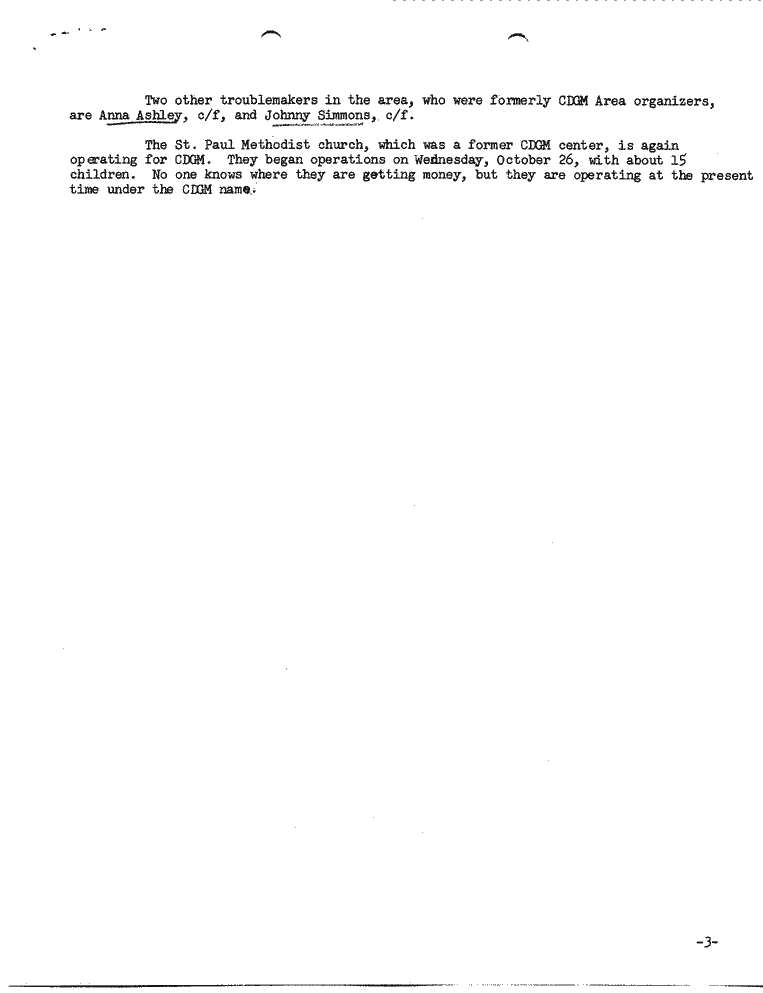 Two other troublemakers in the area, who were formerly CDGM Area organizers, are Anna Ashley, c/f, and Johnny Simmons, c/f.

The St. Paul Methodist church, which was a former CDGM center, is again operating for CDGM. They began operations on Wednesday, October 26, with about 15 children. No one knows where they are getting money, but they are operating at the present time under the CDGM name.

-3-